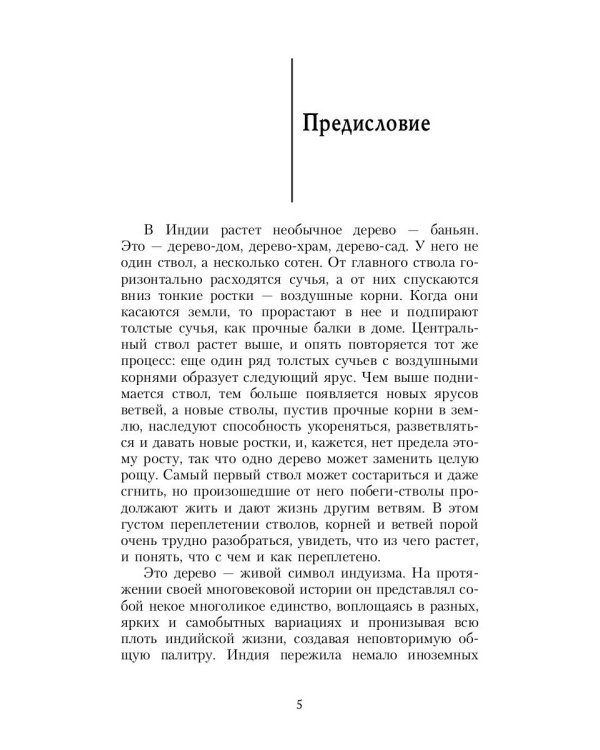 Предисловие

В Индии растет необычное дерево — баньян. Это — дерево-дом, дерево-храм, дерево-сад. У него не один ствол, а несколько сотен. От главного ствола горизонтально расходятся сучья, а от них спускаются вниз тонкие ростки — воздушные корни. Когда они касаются земли, то прорастают в нее и подпирают толстые сучья, как прочные балки в доме. Центральный ствол растет выше, и опять повторяется тот же процесс: еще один ряд толстых сучьев с воздушными корнями образует следующий ярус. Чем выше поднимается ствол, тем больше появляется новых ярусов ветвей, а новые стволы, пустив прочные корни в землю, наследуют способность укореняться, разветвляться и давать новые ростки, и, кажется, нет предела этому росту, так что одно дерево может заменить целую рощу. Самый первый ствол может состариться и даже сгнить, но произошедшие от него побеги-стволы продолжают жить и дают жизнь другим ветвям. В этом густом переплетении стволов, корней и ветвей порой очень трудно разобраться, увидеть, что из чего растет, и понять, что с чем и как переплетено.

Это дерево — живой символ индуизма. На протяжении своей многовековой истории он представлял собой некое многоликое единство, воплощаясь в разных, ярких и самобытных вариациях и пронизывая всю плоть индийской жизни, создавая неповторимую общую палитру. Индия пережила немало иноземных

5